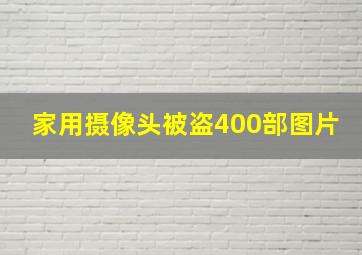 家用摄像头被盗400部图片